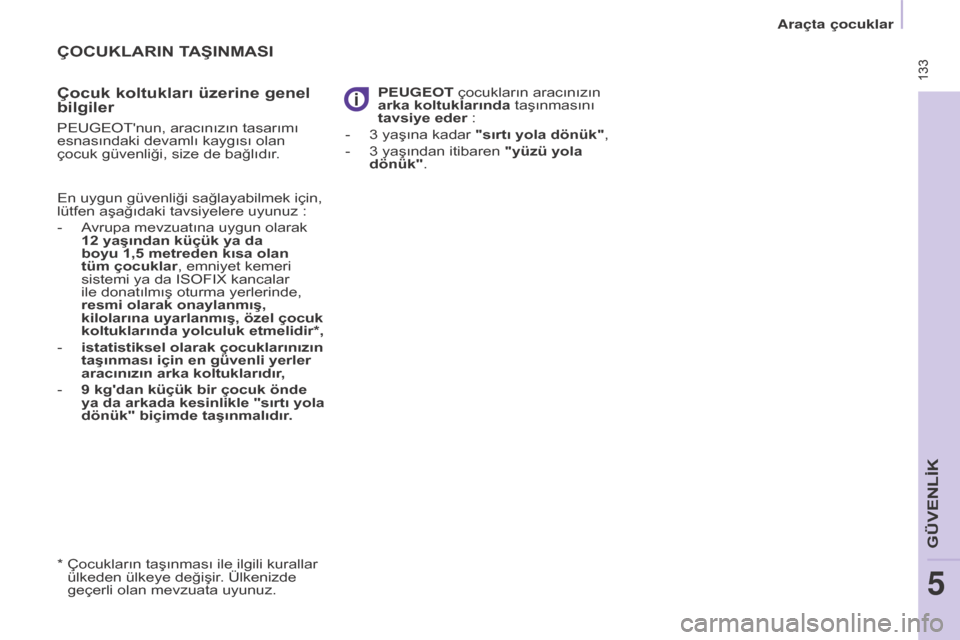 Araçta çocuklar

133

ÇOCUKLARIN TAŞINMASI

Çocuk koltukları üzerine genel bilgiler

PEUGEOT'nun, aracınızın tasarımı esnasındaki devamlı kaygısı olan çocuk güvenliği, size de bağlıdır.

En uygun güvenliği sağlayabilmek için, lütfen aşağıdaki tavsiyelere uyunuz :

- Avrupa mevzuatına uygun olarak 12 yaşından küçük ya da boyu 1,5 metreden kısa olan tüm çocuklar, emniyet kemeri sistemi ya da ISOFIX kancalar ile donatılmış oturma yerlerinde, resmi olarak onaylanmış, kilolarına uyarlanmış, özel çocuk koltuklarında yolculuk etmelidir*,

- istatistiksel olarak çocuklarınızın taşınması için en güvenli yerler aracınızın arka koltuklarıdır,

- 9 kg'dan küçük bir çocuk önde ya da arkada kesinlikle "sırtı yola dönük" biçimde taşınmalıdır.

* Çocukların taşınması ile ilgili kurallar ülkeden ülkeye değişir. Ülkenizde geçerli olan mevzuata uyunuz.

PEUGEOT çocukların aracınızın arka koltuklarında taşınmasını tavsiye eder :

- 3 yaşına kadar "sırtı yola dönük",

- 3 yaşından itibaren "yüzü yola dönük".

GÜVENLİK

5

carmanualsonline.info